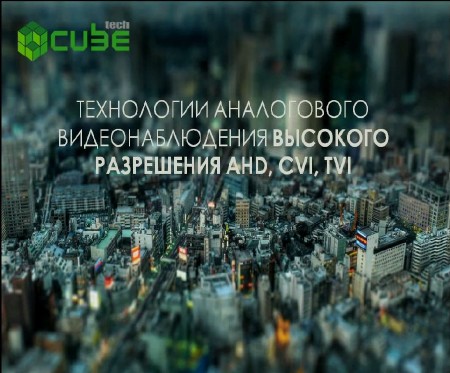 tech
CUBE

ТЕХНОЛОГИИ АНАЛОГОВОГО ВИДЕОНАБЛЮДЕНИЯ ВЫСОКОГО РАЗРЕШЕНИЯ AHD, CVI, TVI